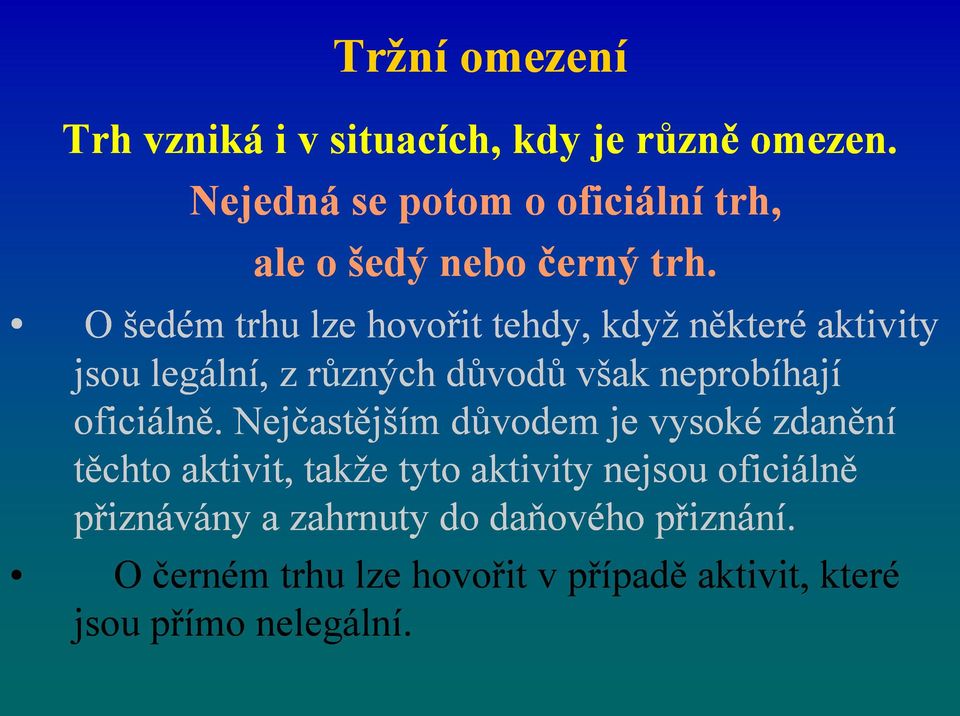 Tržní omezení

Trh vzniká i v situacích, kdy je různě omezen.

Nejedná se potom o oficiální trh, ale o šedý nebo černý trh.

• O šedém trhu lze hovořit tehdy, když některé aktivity jsou legální, z různých důvodů však neprobíhají oficiálně. Nejčastějším důvodem je vysoké zdanění těchto aktivit, takže tyto aktivity nejsou oficiálně přiznávány a zahrnuty do daňového přiznání.

• O černém trhu lze hovořit v případě aktivit, které jsou přímo nelegální.